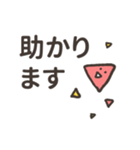 助かり
ます